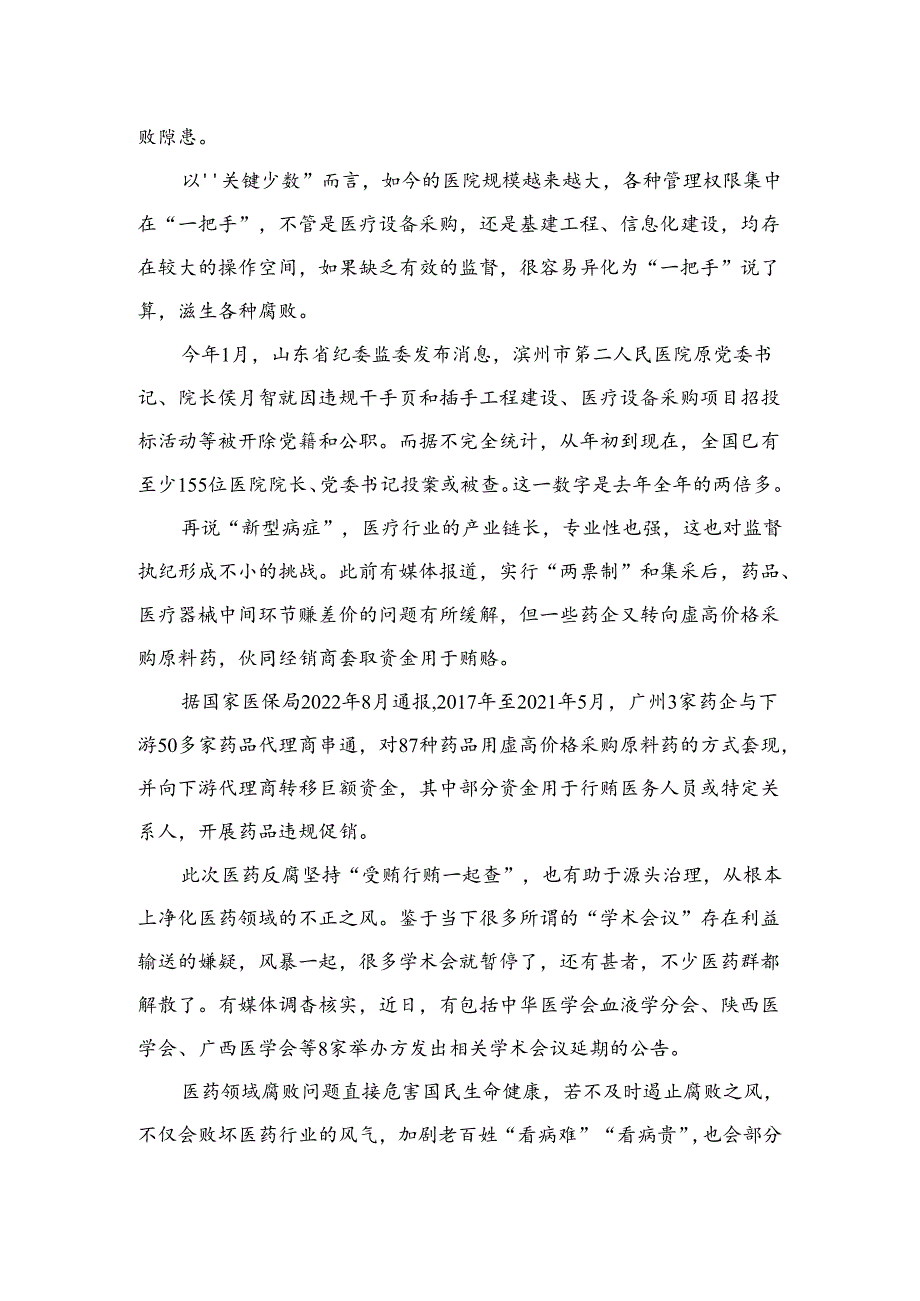 败隙患。

以''关键少数”而言，如今的医院规模越来越大，各种管理权限集中在“一把手”，不管是医疗设备采购，还是基建工程、信息化建设，均存在较大的操作空间，如果缺乏有效的监督，很容易异化为“一把手”说了算，滋生各种腐败。

今年1月，山东省纪委监委发布消息，滨州市第二人民医院原党委书记、院长侯月智就因违规干手页和插手工程建设、医疗设备采购项目招投标活动等被开除党籍和公职。而据不完全统计，从年初到现在，全国已有至少155位医院院长、党委书记投案或被查。这一数字是去年全年的两倍多。

再说“新型病症”，医疗行业的产业链长，专业性也强，这也对监督执纪形成不小的挑战。此前有媒体报道，实行“两票制”和集采后，药品、医疗器械中间环节赚差价的问题有所缓解，但一些药企又转向虚高价格采购原料药，伙同经销商套取资金用于贿赂。

据国家医保局2022年8月通报,2017年至2021年5月，广州3家药企与下游50多家药品代理商串通，对87种药品用虚高价格采购原料药的方式套现，并向下游代理商转移巨额资金，其中部分资金用于行贿医务人员或特定关系人，开展药品违规促销。

此次医药反腐坚持“受贿行贿一起查”，也有助于源头治理，从根本上净化医药领域的不正之风。鉴于当下很多所谓的“学术会议”存在利益输送的嫌疑，风暴一起，很多学术会就暂停了，还有甚者，不少医药群都解散了。有媒体调杳核实，近日，有包括中华医学会血液学分会、陕西医学会、广西医学会等8家举办方发出相关学术会议延期的公告。

医药领域腐败问题直接危害国民生命健康，若不及时遏止腐败之风，不仅会败坏医药行业的风气，加剧老百姓“看病难”“看病贵”,也会部分